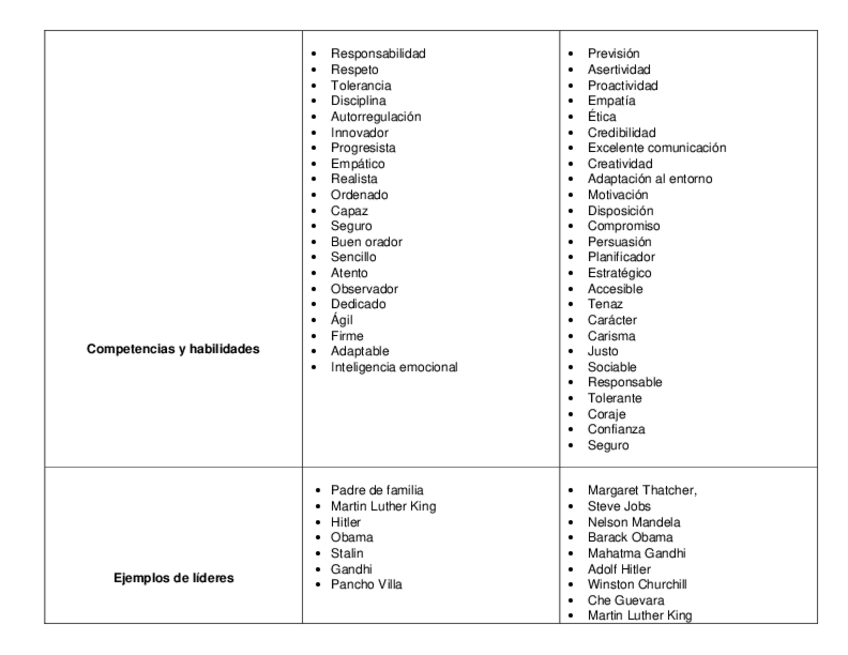 | | | |
|---|---|---|
| **Competencias y habilidades** | • Responsabilidad<br>• Respeto<br>• Tolerancia<br>• Disciplina<br>• Autorregulación<br>• Innovador<br>• Progresista<br>• Empático<br>• Realista<br>• Ordenado<br>• Capaz<br>• Seguro<br>• Buen orador<br>• Sencillo<br>• Atento<br>• Observador<br>• Dedicado<br>• Ágil<br>• Firme<br>• Adaptable<br>• Inteligencia emocional | • Previsión<br>• Asertividad<br>• Proactividad<br>• Empatía<br>• Ética<br>• Credibilidad<br>• Excelente comunicación<br>• Creatividad<br>• Adaptación al entorno<br>• Motivación<br>• Disposición<br>• Compromiso<br>• Persuasión<br>• Planificador<br>• Estratégico<br>• Accesible<br>• Tenaz<br>• Carácter<br>• Carisma<br>• Justo<br>• Sociable<br>• Responsable<br>• Tolerante<br>• Coraje<br>• Confianza<br>• Seguro |
| **Ejemplos de líderes** | • Padre de familia<br>• Martin Luther King<br>• Hitler<br>• Obama<br>• Stalin<br>• Gandhi<br>• Pancho Villa | • Margaret Thatcher,<br>• Steve Jobs<br>• Nelson Mandela<br>• Barack Obama<br>• Mahatma Gandhi<br>• Adolf Hitler<br>• Winston Churchill<br>• Che Guevara<br>• Martin Luther King |